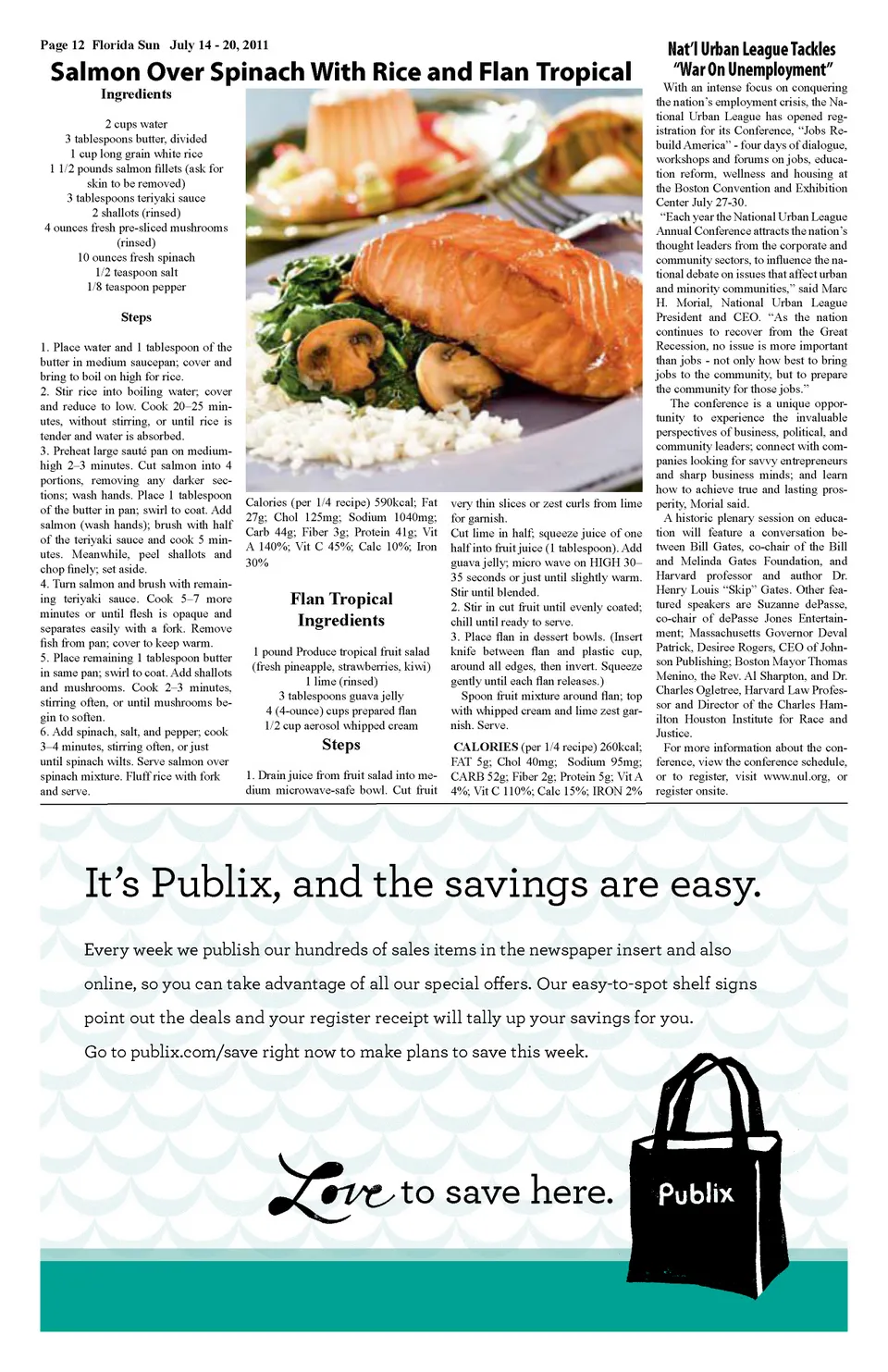 Page 12 Florida Sun July 14 - 20, 2011

Salmon Over Spinach With Rice and Flan Tropical

Ingredients

2 cups water
3 tablespoons butter, divided
1 cup long grain white rice
1 1/2 pounds salmon fillets (ask for skin to be removed)
3 tablespoons teriyaki sauce
2 shallots (rinsed)
4 ounces fresh pre-sliced mushrooms (rinsed)
10 ounces fresh spinach
1/2 teaspoon salt
1/8 teaspoon pepper

Steps

1. Place water and 1 tablespoon of the butter in medium saucepan; cover and bring to boil on high for rice.
2. Stir rice into boiling water; cover and reduce to low. Cook 20–25 minutes, without stirring, or until rice is tender and water is absorbed.
3. Preheat large sauté pan on medium-high 2–3 minutes. Cut salmon into 4 portions, removing any darker sections; wash hands. Place 1 tablespoon of the butter in pan; swirl to coat. Add salmon (wash hands); brush with half of the teriyaki sauce and cook 5 minutes. Meanwhile, peel shallots and chop finely; set aside.
4. Turn salmon and brush with remaining teriyaki sauce. Cook 5–7 more minutes or until flesh is opaque and separates easily with a fork. Remove fish from pan; cover to keep warm.
5. Place remaining 1 tablespoon butter in same pan; swirl to coat. Add shallots and mushrooms. Cook 2–3 minutes, stirring often, or until mushrooms begin to soften.
6. Add spinach, salt, and pepper; cook 3–4 minutes, stirring often, or just until spinach wilts. Serve salmon over spinach mixture. Fluff rice with fork and serve.

Calories (per 1/4 recipe) 590kcal; Fat 27g; Chol 125mg; Sodium 1040mg; Carb 44g; Fiber 3g; Protein 41g; Vit A 140%; Vit C 45%; Calc 10%; Iron 30%

Flan Tropical
Ingredients

1 pound Produce tropical fruit salad (fresh pineapple, strawberries, kiwi)
1 lime (rinsed)
3 tablespoons guava jelly
4 (4-ounce) cups prepared flan
1/2 cup aerosol whipped cream

Steps

1. Drain juice from fruit salad into medium microwave-safe bowl. Cut fruit very thin slices or zest curls from lime for garnish.
Cut lime in half; squeeze juice of one half into fruit juice (1 tablespoon). Add guava jelly; micro wave on HIGH 30–35 seconds or just until slightly warm. Stir until blended.
2. Stir in cut fruit until evenly coated; chill until ready to serve.
3. Place flan in dessert bowls. (Insert knife between flan and plastic cup, around all edges, then invert. Squeeze gently until each flan releases.)
Spoon fruit mixture around flan; top with whipped cream and lime zest garnish. Serve.

CALORIES (per 1/4 recipe) 260kcal; FAT 5g; Chol 40mg; Sodium 95mg; CARB 52g; Fiber 2g; Protein 5g; Vit A 4%; Vit C 110%; Calc 15%; IRON 2%

Nat'l Urban League Tackles "War On Unemployment"

With an intense focus on conquering the nation's employment crisis, the National Urban League has opened registration for its Conference, "Jobs Rebuild America" - four days of dialogue, workshops and forums on jobs, education reform, wellness and housing at the Boston Convention and Exhibition Center July 27-30.

"Each year the National Urban League Annual Conference attracts the nation's thought leaders from the corporate and community sectors, to influence the national debate on issues that affect urban and minority communities," said Marc H. Morial, National Urban League President and CEO. "As the nation continues to recover from the Great Recession, no issue is more important than jobs - not only how best to bring jobs to the community, but to prepare the community for those jobs."

The conference is a unique opportunity to experience the invaluable perspectives of business, political, and community leaders; connect with companies looking for savvy entrepreneurs and sharp business minds; and learn how to achieve true and lasting prosperity, Morial said.

A historic plenary session on education will feature a conversation between Bill Gates, co-chair of the Bill and Melinda Gates Foundation, and Harvard professor and author Dr. Henry Louis "Skip" Gates. Other featured speakers are Suzanne dePasse, co-chair of dePasse Jones Entertainment; Massachusetts Governor Deval Patrick, Desiree Rogers, CEO of Johnson Publishing; Boston Mayor Thomas Menino, the Rev. Al Sharpton, and Dr. Charles Ogletree, Harvard Law Professor and Director of the Charles Hamilton Houston Institute for Race and Justice.

For more information about the conference, view the conference schedule, or to register, visit www.nul.org, or register onsite.

It's Publix, and the savings are easy.

Every week we publish our hundreds of sales items in the newspaper insert and also online, so you can take advantage of all our special offers. Our easy-to-spot shelf signs point out the deals and your register receipt will tally up your savings for you.

Go to publix.com/save right now to make plans to save this week.

Love to save here.

Publix